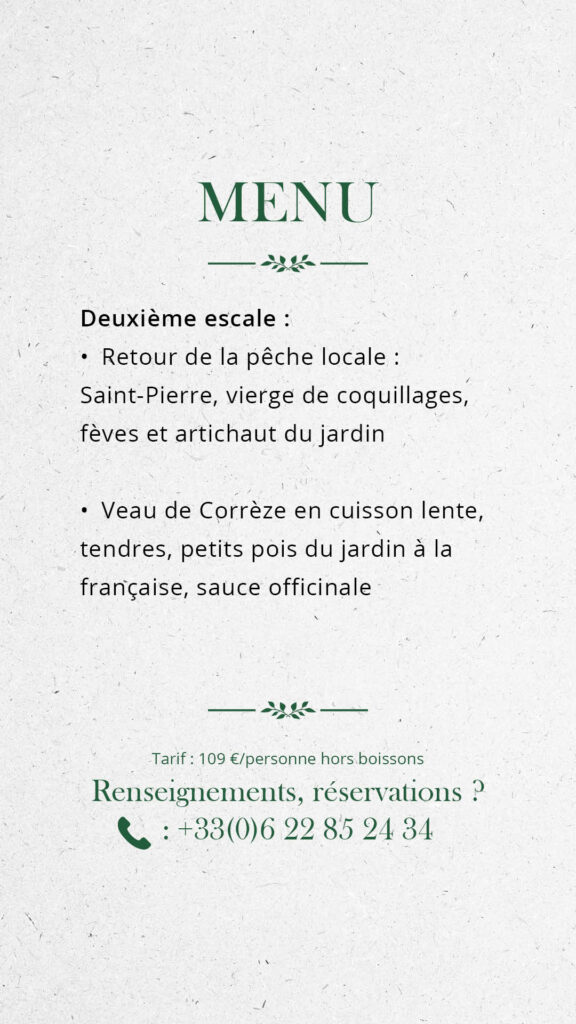 MENU

Deuxième escale :
• Retour de la pêche locale : Saint-Pierre, vierge de coquillages, fèves et artichaut du jardin

• Veau de Corrèze en cuisson lente, tendres, petits pois du jardin à la française, sauce officinale

Tarif : 109 €/personne hors boissons
Renseignements, réservations ?
: +33(0)6 22 85 24 34